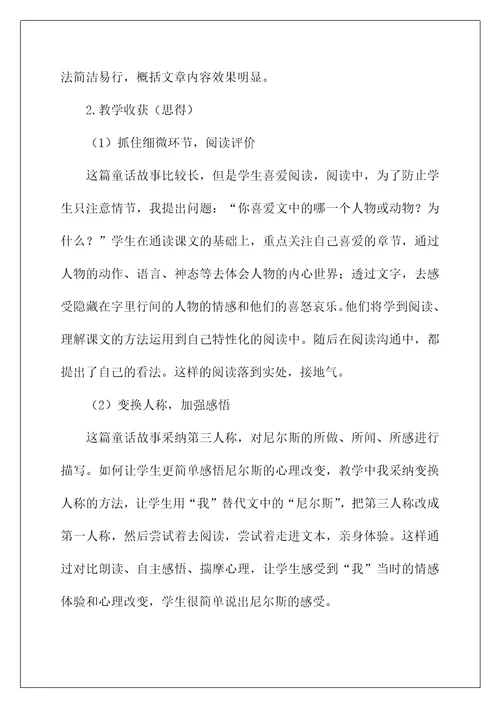 法简洁易行，概括文章内容效果明显。

2.教学收获（思得）

（1）抓住细微环节，阅读评价

这篇童话故事比较长，但是学生喜爱阅读，阅读中，为了防止学生只注意情节，我提出问题：“你喜爱文中的哪一个人物或动物？为什么？”学生在通读课文的基础上，重点关注自己喜爱的章节，通过人物的动作、语言、神态等去体会人物的内心世界；透过文字，去感受隐藏在字里行间的人物的情感和他们的喜怒哀乐。他们将学到阅读、理解课文的方法运用到自己特性化的阅读中。随后在阅读沟通中，都提出了自己的看法。这样的阅读落到实处，接地气。

（2）变换人称，加强感悟

这篇童话故事采纳第三人称，对尼尔斯的所做、所闻、所感进行描写。如何让学生更简单感悟尼尔斯的心理改变，教学中我采纳变换人称的方法，让学生用“我”替代文中的“尼尔斯”，把第三人称改成第一人称，然后尝试着去阅读，尝试着走进文本，亲身体验。这样通过对比朗读、自主感悟、揣摩心理，让学生感受到“我”当时的情感体验和心理改变，学生很简单说出尼尔斯的感受。